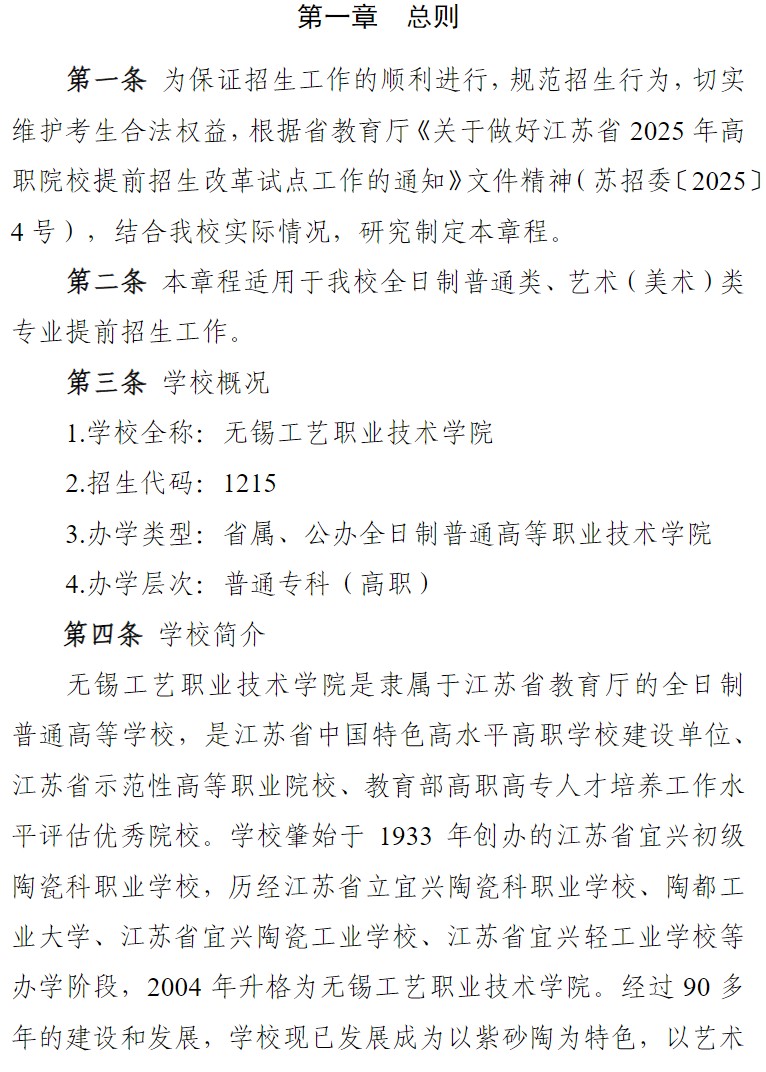 第一章　总则

第一条 为保证招生工作的顺利进行，规范招生行为，切实维护考生合法权益，根据省教育厅《关于做好江苏省 2025 年高职院校提前招生改革试点工作的通知》文件精神（苏招委〔2025〕4 号），结合我校实际情况，研究制定本章程。

第二条 本章程适用于我校全日制普通类、艺术（美术）类专业提前招生工作。

第三条 学校概况

1.学校全称：无锡工艺职业技术学院

2.招生代码：1215

3.办学类型：省属、公办全日制普通高等职业技术学院

4.办学层次：普通专科（高职）

第四条 学校简介

无锡工艺职业技术学院是隶属于江苏省教育厅的全日制普通高等学校，是江苏省中国特色高水平高职学校建设单位、江苏省示范性高等职业院校、教育部高职高专人才培养工作水平评估优秀院校。学校肇始于 1933 年创办的江苏省宜兴初级陶瓷科职业学校，历经江苏省立宜兴陶瓷科职业学校、陶都工业大学、江苏省宜兴陶瓷工业学校、江苏省宜兴轻工业学校等办学阶段，2004 年升格为无锡工艺职业技术学院。经过 90 多年的建设和发展，学校现已发展成为以紫砂陶为特色，以艺术